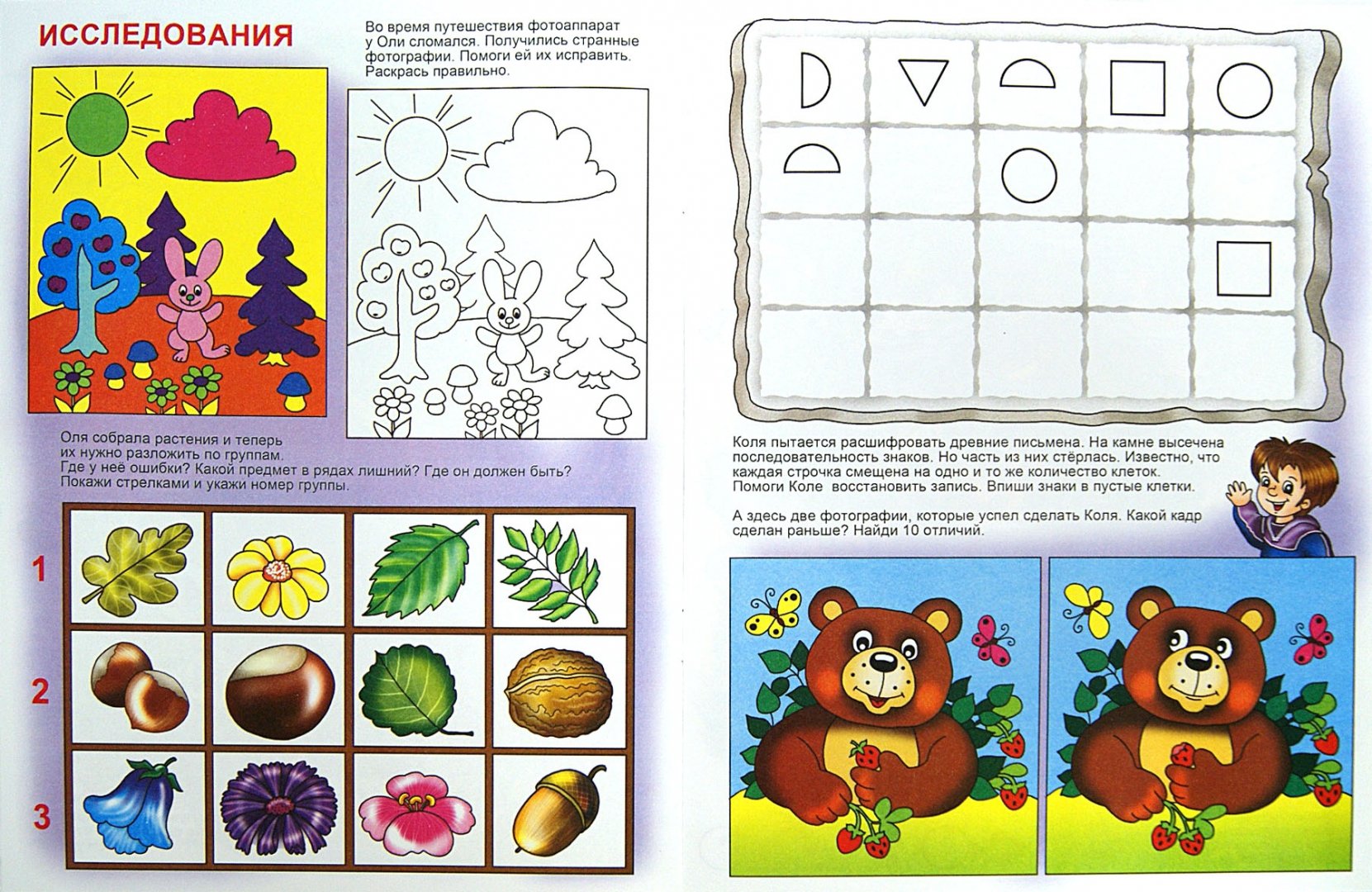 ИССЛЕДОВАНИЯ

Во время путешествия фотоаппарат у Оли сломался. Получились странные фотографии. Помоги ей их исправить. Раскрась правильно.

Оля собрала растения и теперь их нужно разложить по группам. Где у неё ошибки? Какой предмет в рядах лишний? Где он должен быть? Покажи стрелками и укажи номер группы.

1

2

3

Коля пытается расшифровать древние письмена. На камне высечена последовательность знаков. Но часть из них стёрлась. Известно, что каждая строчка смещена на одно и то же количество клеток. Помоги Коле восстановить запись. Впиши знаки в пустые клетки.

А здесь две фотографии, которые успел сделать Коля. Какой кадр сделан раньше? Найди 10 отличий.